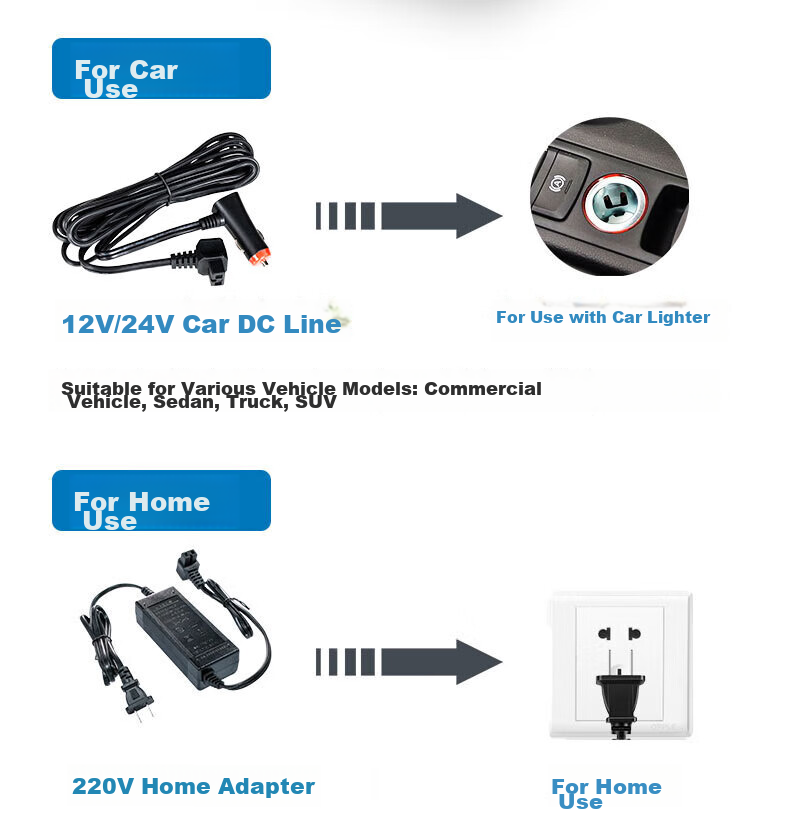 For Car Use

12V/24V Car DC Line

For Use with Car Lighter

Suitable for Various Vehicle Models: Commercial Vehicle, Sedan, Truck, SUV

For Home Use

220V Home Adapter

For Home Use